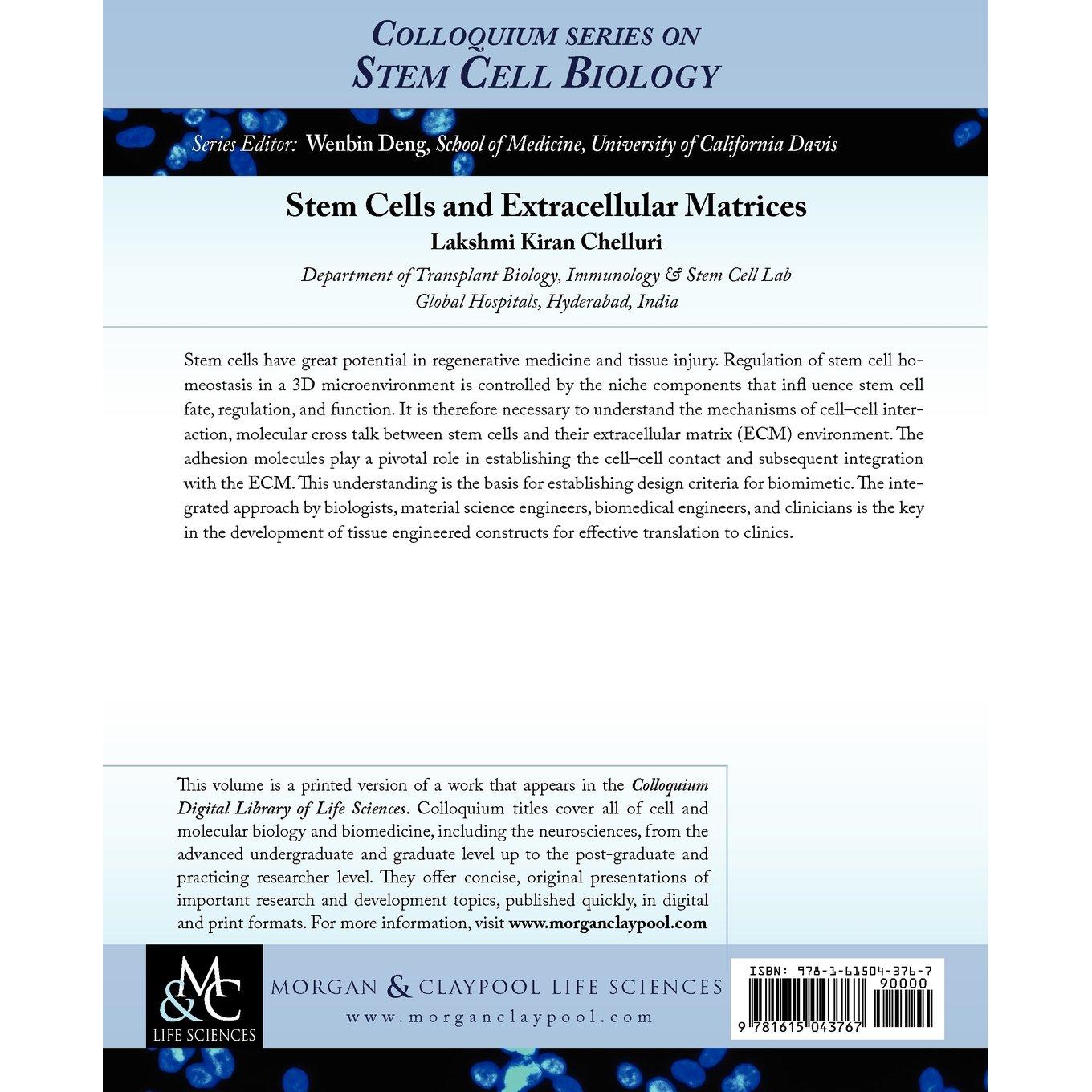 COLLOQUIUM SERIES ON
STEM CELL BIOLOGY

Series Editor: Wenbin Deng, School of Medicine, University of California Davis

Stem Cells and Extracellular Matrices
Lakshmi Kiran Chelluri
Department of Transplant Biology, Immunology & Stem Cell Lab
Global Hospitals, Hyderabad, India

Stem cells have great potential in regenerative medicine and tissue injury. Regulation of stem cell homeostasis in a 3D microenvironment is controlled by the niche components that infl uence stem cell fate, regulation, and function. It is therefore necessary to understand the mechanisms of cell–cell interaction, molecular cross talk between stem cells and their extracellular matrix (ECM) environment. The adhesion molecules play a pivotal role in establishing the cell–cell contact and subsequent integration with the ECM. This understanding is the basis for establishing design criteria for biomimetic. The integrated approach by biologists, material science engineers, biomedical engineers, and clinicians is the key in the development of tissue engineered constructs for effective translation to clinics.

This volume is a printed version of a work that appears in the Colloquium Digital Library of Life Sciences. Colloquium titles cover all of cell and molecular biology and biomedicine, including the neurosciences, from the advanced undergraduate and graduate level up to the post-graduate and practicing researcher level. They offer concise, original presentations of important research and development topics, published quickly, in digital and print formats. For more information, visit www.morganclaypool.com

M&C
LIFE SCIENCES

MORGAN & CLAYPOOL LIFE SCIENCES
www.morganclaypool.com

ISBN: 978-1-61504-376-7
90000
9 781615 043767